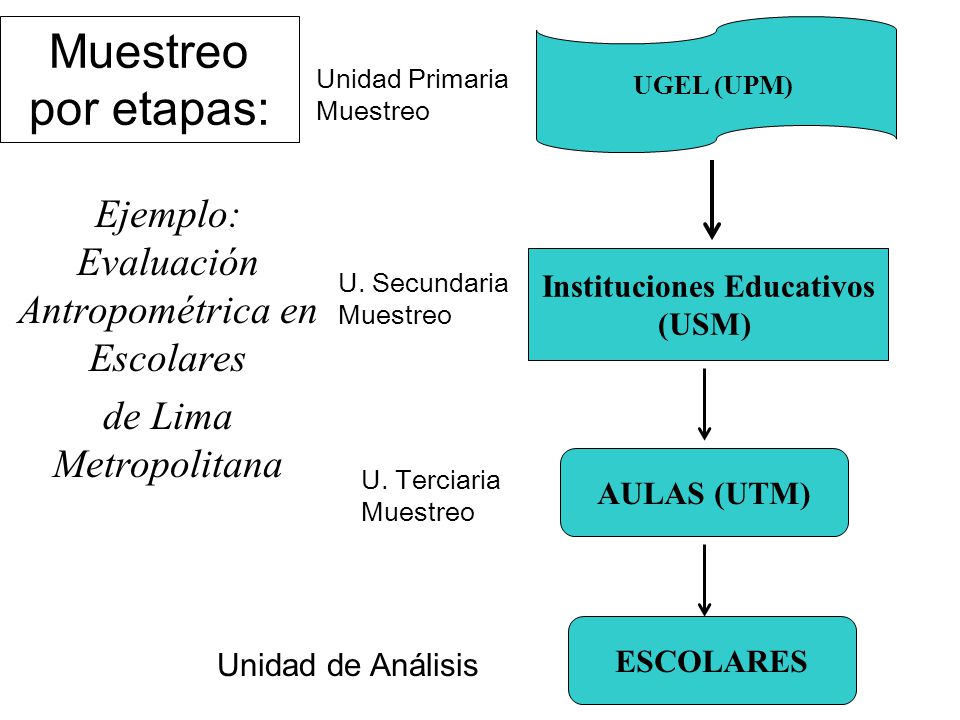 Muestreo por etapas:

Ejemplo: Evaluación Antropométrica en Escolares

de Lima Metropolitana

Unidad Primaria Muestreo

UGEL (UPM)

U. Secundaria Muestreo

Instituciones Educativos (USM)

U. Terciaria Muestreo

AULAS (UTM)

Unidad de Análisis

ESCOLARES